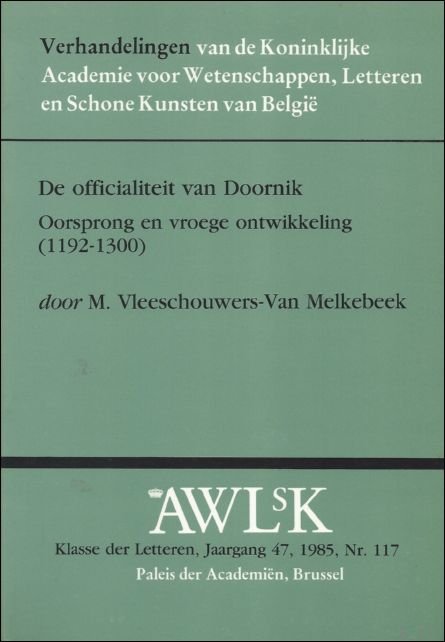 Verhandelingen van de Koninklijke Academie voor Wetenschappen, Letteren en Schone Kunsten van België

De officialiteit van Doornik

Oorsprong en vroege ontwikkeling (1192-1300)

door M. Vleeschouwers-Van Melkebeek

AWLSK

Klasse der Letteren, Jaargang 47, 1985, Nr. 117

Paleis der Academiën, Brussel